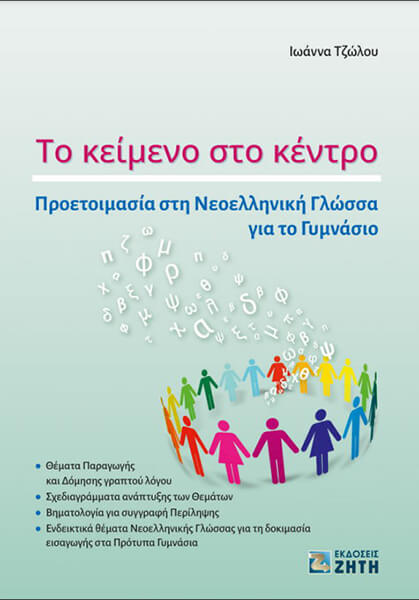 Ιωάννα Τζώλου

Το κείμενο στο κέντρο

Προετοιμασία στη Νεοελληνική Γλώσσα για το Γυμνάσιο

• Θέματα Παραγωγής και Δόμησης γραπτού λόγου
• Σχεδιαγράμματα ανάπτυξης των Θεμάτων
• Βηματολογία για συγγραφή Περίληψης
• Ενδεικτικά θέματα Νεοελληνικής Γλώσσας για τη δοκιμασία εισαγωγής στα Πρότυπα Γυμνάσια

ΕΚΔΟΣΕΙΣ
ΖΗΤΗ